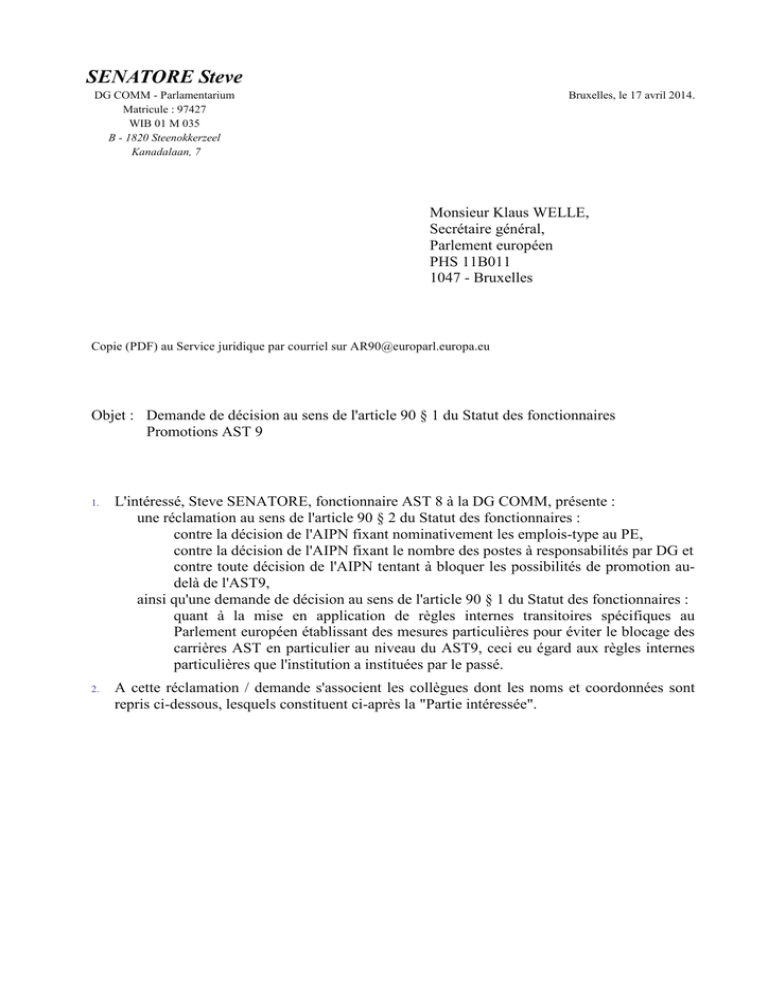 SENATORE Steve
DG COMM - Parlamentarium
Matricule : 97427
WIB 01 M 035
B - 1820 Steenokkerzeel
Kanadalaan, 7

Bruxelles, le 17 avril 2014.

Monsieur Klaus WELLE,
Secrétaire général,
Parlement européen
PHS 11B011
1047 - Bruxelles

Copie (PDF) au Service juridique par courriel sur AR90@europarl.europa.eu

Objet : Demande de décision au sens de l'article 90 § 1 du Statut des fonctionnaires
Promotions AST 9

1. L'intéressé, Steve SENATORE, fonctionnaire AST 8 à la DG COMM, présente :
une réclamation au sens de l'article 90 § 2 du Statut des fonctionnaires :
contre la décision de l'AIPN fixant nominativement les emplois-type au PE,
contre la décision de l'AIPN fixant le nombre des postes à responsabilités par DG et contre toute décision de l'AIPN tentant à bloquer les possibilités de promotion au-delà de l'AST9,
ainsi qu'une demande de décision au sens de l'article 90 § 1 du Statut des fonctionnaires :
quant à la mise en application de règles internes transitoires spécifiques au Parlement européen établissant des mesures particulières pour éviter le blocage des carrières AST en particulier au niveau du AST9, ceci eu égard aux règles internes particulières que l'institution a instituées par le passé.

2. A cette réclamation / demande s'associent les collègues dont les noms et coordonnées sont repris ci-dessous, lesquels constituent ci-après la "Partie intéressée".